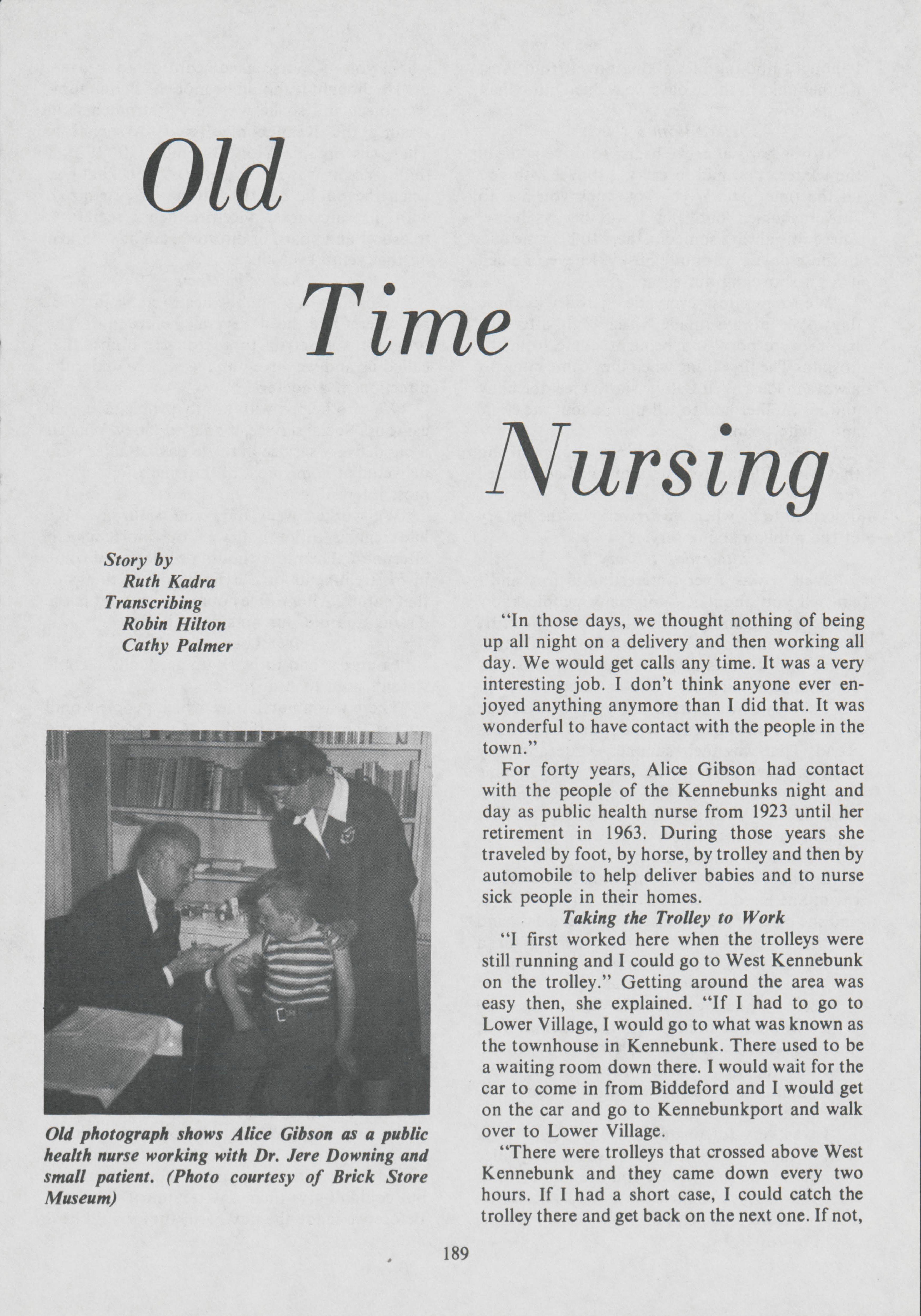 Old Time Nursing

Story by
Ruth Kadra
Transcribing
Robin Hilton
Cathy Palmer

Old photograph shows Alice Gibson as a public health nurse working with Dr. Jere Downing and small patient. (Photo courtesy of Brick Store Museum)

"In those days, we thought nothing of being up all night on a delivery and then working all day. We would get calls any time. It was a very interesting job. I don't think anyone ever enjoyed anything anymore than I did that. It was wonderful to have contact with the people in the town."

For forty years, Alice Gibson had contact with the people of the Kennebunks night and day as public health nurse from 1923 until her retirement in 1963. During those years she traveled by foot, by horse, by trolley and then by automobile to help deliver babies and to nurse sick people in their homes.

Taking the Trolley to Work

"I first worked here when the trolleys were still running and I could go to West Kennebunk on the trolley." Getting around the area was easy then, she explained. "If I had to go to Lower Village, I would go to what was known as the townhouse in Kennebunk. There used to be a waiting room down there. I would wait for the car to come in from Biddeford and I would get on the car and go to Kennebunkport and walk over to Lower Village.

"There were trolleys that crossed above West Kennebunk and they came down every two hours. If I had a short case, I could catch the trolley there and get back on the next one. If not,

189